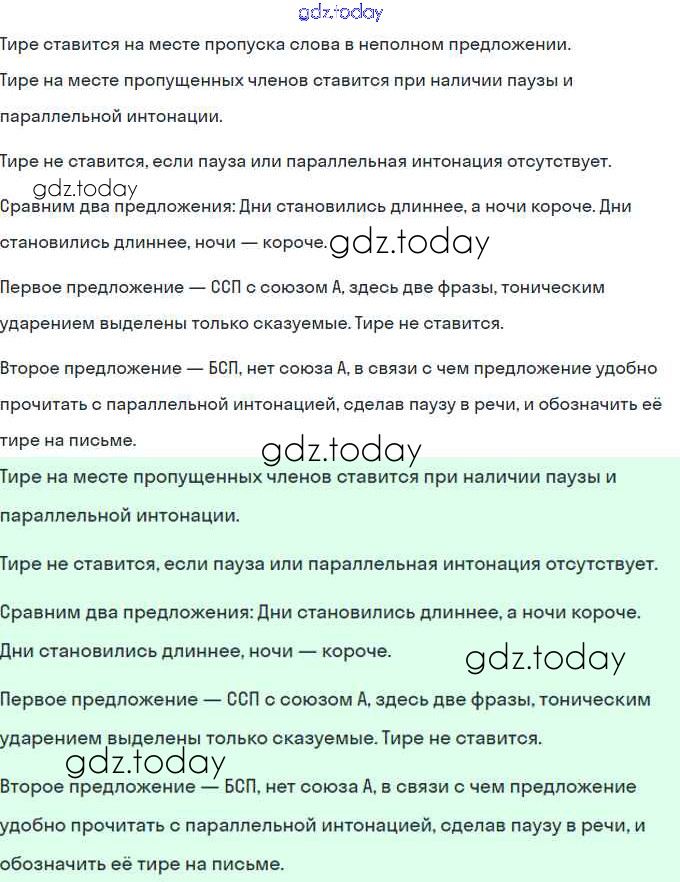 gdz.today

Тире ставится на месте пропуска слова в неполном предложении.

Тире на месте пропущенных членов ставится при наличии паузы и параллельной интонации.

Тире не ставится, если пауза или параллельная интонация отсутствует.

gdz.today

Сравним два предложения: Дни становились длиннее, а ночи короче. Дни становились длиннее, ночи — короче. gdz.today

Первое предложение — ССП с союзом А, здесь две фразы, тоническим ударением выделены только сказуемые. Тире не ставится.

Второе предложение — БСП, нет союза А, в связи с чем предложение удобно прочитать с параллельной интонацией, сделав паузу в речи, и обозначить её тире на письме.

gdz.today

Тире на месте пропущенных членов ставится при наличии паузы и параллельной интонации.

Тире не ставится, если пауза или параллельная интонация отсутствует.

Сравним два предложения: Дни становились длиннее, а ночи короче. Дни становились длиннее, ночи — короче.

gdz.today

Первое предложение — ССП с союзом А, здесь две фразы, тоническим ударением выделены только сказуемые. Тире не ставится.

gdz.today

Второе предложение — БСП, нет союза А, в связи с чем предложение удобно прочитать с параллельной интонацией, сделав паузу в речи, и обозначить её тире на письме.